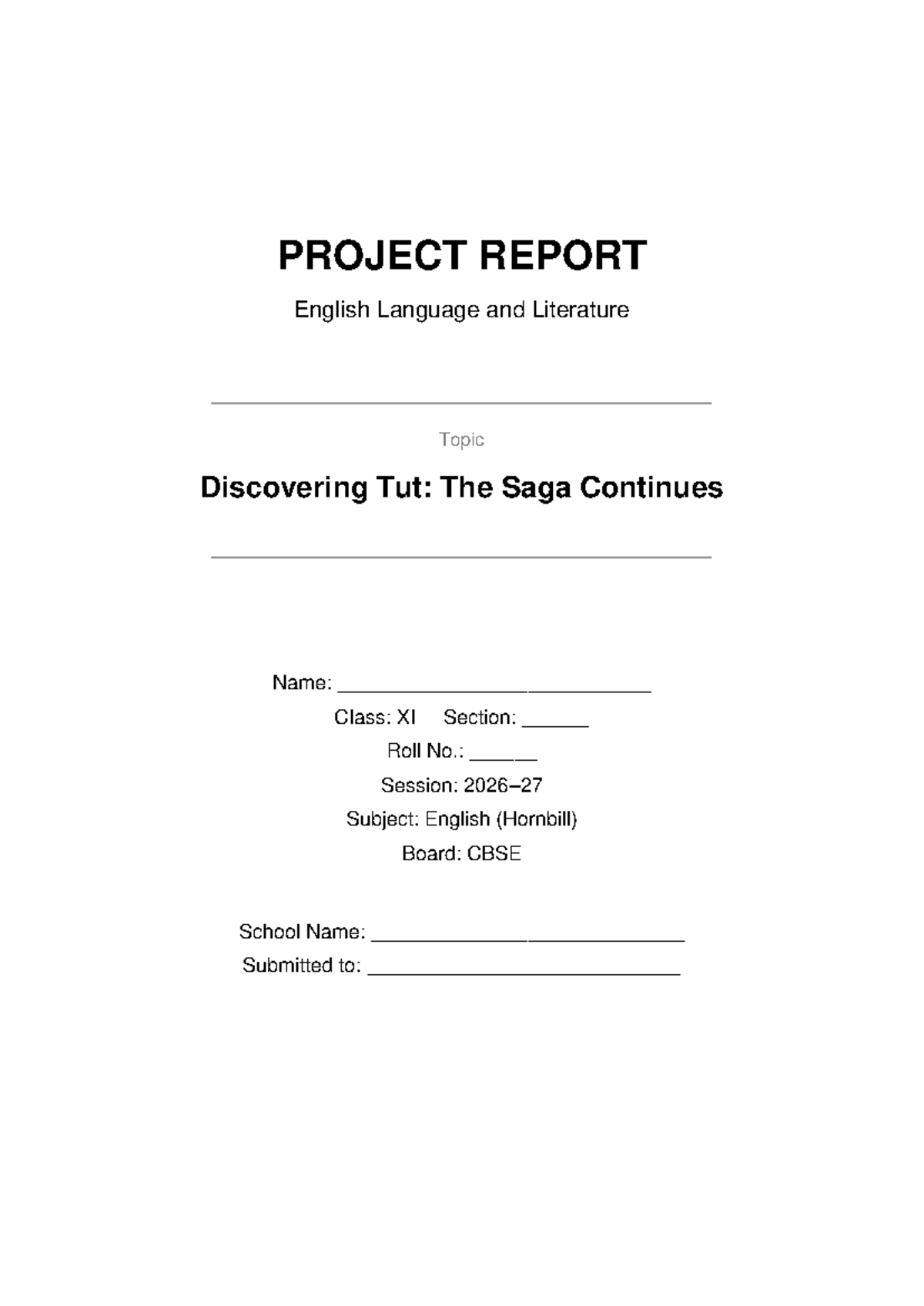 PROJECT REPORT

English Language and Literature

Topic

Discovering Tut: The Saga Continues

Name: ____________________________

Class: XI Section: ______

Roll No.: ______

Session: 2026–27

Subject: English (Hornbill)

Board: CBSE

School Name: ____________________________

Submitted to: ____________________________